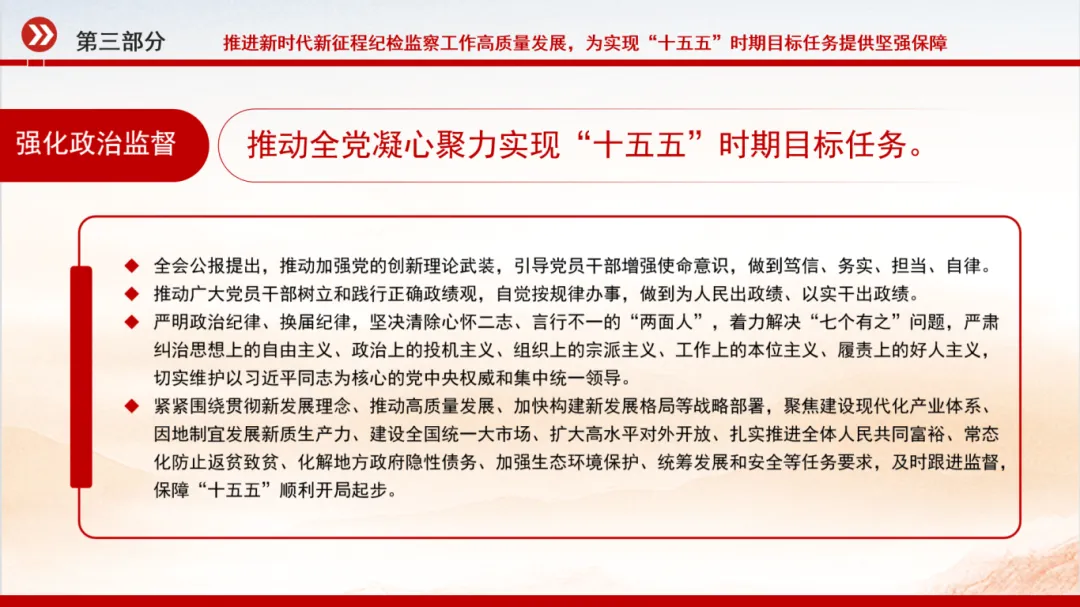 第三部分 推进新时代新征程纪检监察工作高质量发展，为实现“十五五”时期目标任务提供坚强保障

强化政治监督

推动全党凝心聚力实现“十五五”时期目标任务。

◆ 全会公报提出，推动加强党的创新理论武装，引导党员干部增强使命意识，做到笃信、务实、担当、自律。

◆ 推动广大党员干部树立和践行正确政绩观，自觉按规律办事，做到为人民出政绩、以实干出政绩。

◆ 严明政治纪律、换届纪律，坚决清除心怀二志、言行不一的“两面人”，着力解决“七个有之”问题，严肃纠治思想上的自由主义、政治上的投机主义、组织上的宗派主义、工作上的本位主义、履责上的好人主义，切实维护以习近平同志为核心的党中央权威和集中统一领导。

◆ 紧紧围绕贯彻新发展理念、推动高质量发展、加快构建新发展格局等战略部署，聚焦建设现代化产业体系、因地制宜发展新质生产力、建设全国统一大市场、扩大高水平对外开放、扎实推进全体人民共同富裕、常态化防止返贫致贫、化解地方政府隐性债务、加强生态环境保护、统筹发展和安全等任务要求，及时跟进监督，保障“十五五”顺利开局起步。